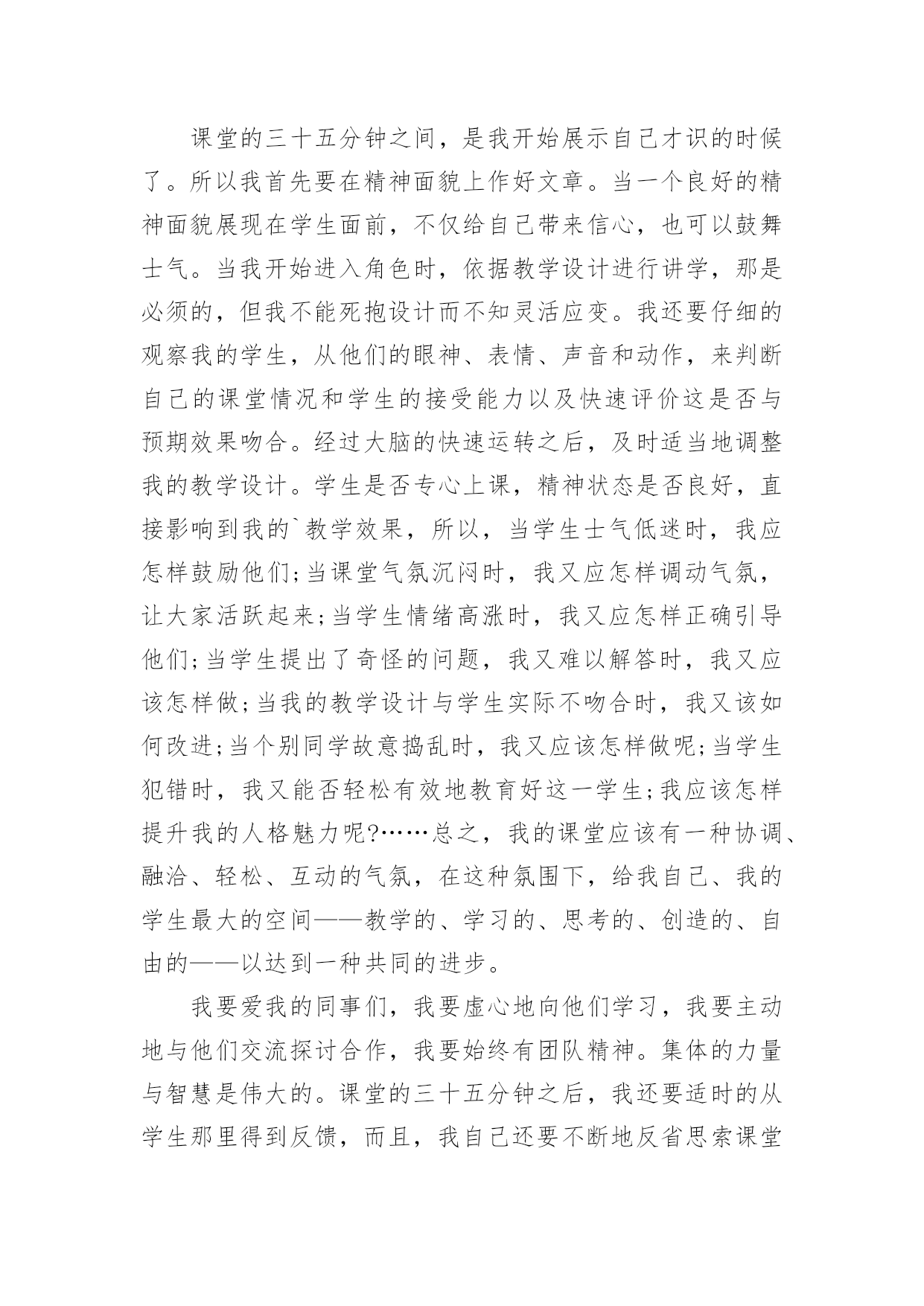 课堂的三十五分钟之间，是我开始展示自己才识的时候了。所以我首先要在精神面貌上作好文章。当一个良好的精神面貌展现在学生面前，不仅给自己带来信心，也可以鼓舞士气。当我开始进入角色时，依据教学设计进行讲学，那是必须的，但我不能死抱设计而不知灵活应变。我还要仔细的观察我的学生，从他们的眼神、表情、声音和动作，来判断自己的课堂情况和学生的接受能力以及快速评价这是否与预期效果吻合。经过大脑的快速运转之后，及时适当地调整我的教学设计。学生是否专心上课，精神状态是否良好，直接影响到我的`教学效果，所以，当学生士气低迷时，我应怎样鼓励他们;当课堂气氛沉闷时，我又应怎样调动气氛，让大家活跃起来;当学生情绪高涨时，我又应怎样正确引导他们;当学生提出了奇怪的问题，我又难以解答时，我又应该怎样做;当我的教学设计与学生实际不吻合时，我又该如何改进;当个别同学故意捣乱时，我又应该怎样做呢;当学生犯错时，我又能否轻松有效地教育好这一学生;我应该怎样提升我的人格魅力呢?……总之，我的课堂应该有一种协调、融洽、轻松、互动的气氛，在这种氛围下，给我自己、我的学生最大的空间——教学的、学习的、思考的、创造的、自由的——以达到一种共同的进步。

我要爱我的同事们，我要虚心地向他们学习，我要主动地与他们交流探讨合作，我要始终有团队精神。集体的力量与智慧是伟大的。课堂的三十五分钟之后，我还要适时的从学生那里得到反馈，而且，我自己还要不断地反省思索课堂